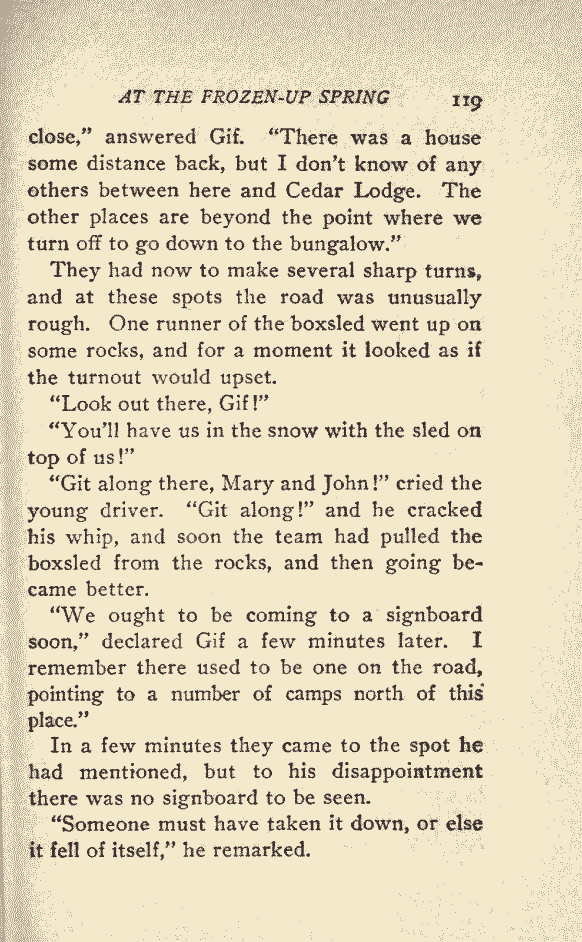 AT THE FROZEN-UP SPRING 119

close," answered Gif. "There was a house some distance back, but I don't know of any others between here and Cedar Lodge. The other places are beyond the point where we turn off to go down to the bungalow."

They had now to make several sharp turns, and at these spots the road was unusually rough. One runner of the boxsled went up on some rocks, and for a moment it looked as if the turnout would upset.

"Look out there, Gif!"

"You'll have us in the snow with the sled on top of us!"

"Git along there, Mary and John!" cried the young driver. "Git along!" and he cracked his whip, and soon the team had pulled the boxsled from the rocks, and then going became better.

"We ought to be coming to a signboard soon," declared Gif a few minutes later. I remember there used to be one on the road, pointing to a number of camps north of this place."

In a few minutes they came to the spot he had mentioned, but to his disappointment there was no signboard to be seen.

"Someone must have taken it down, or else it fell of itself," he remarked.